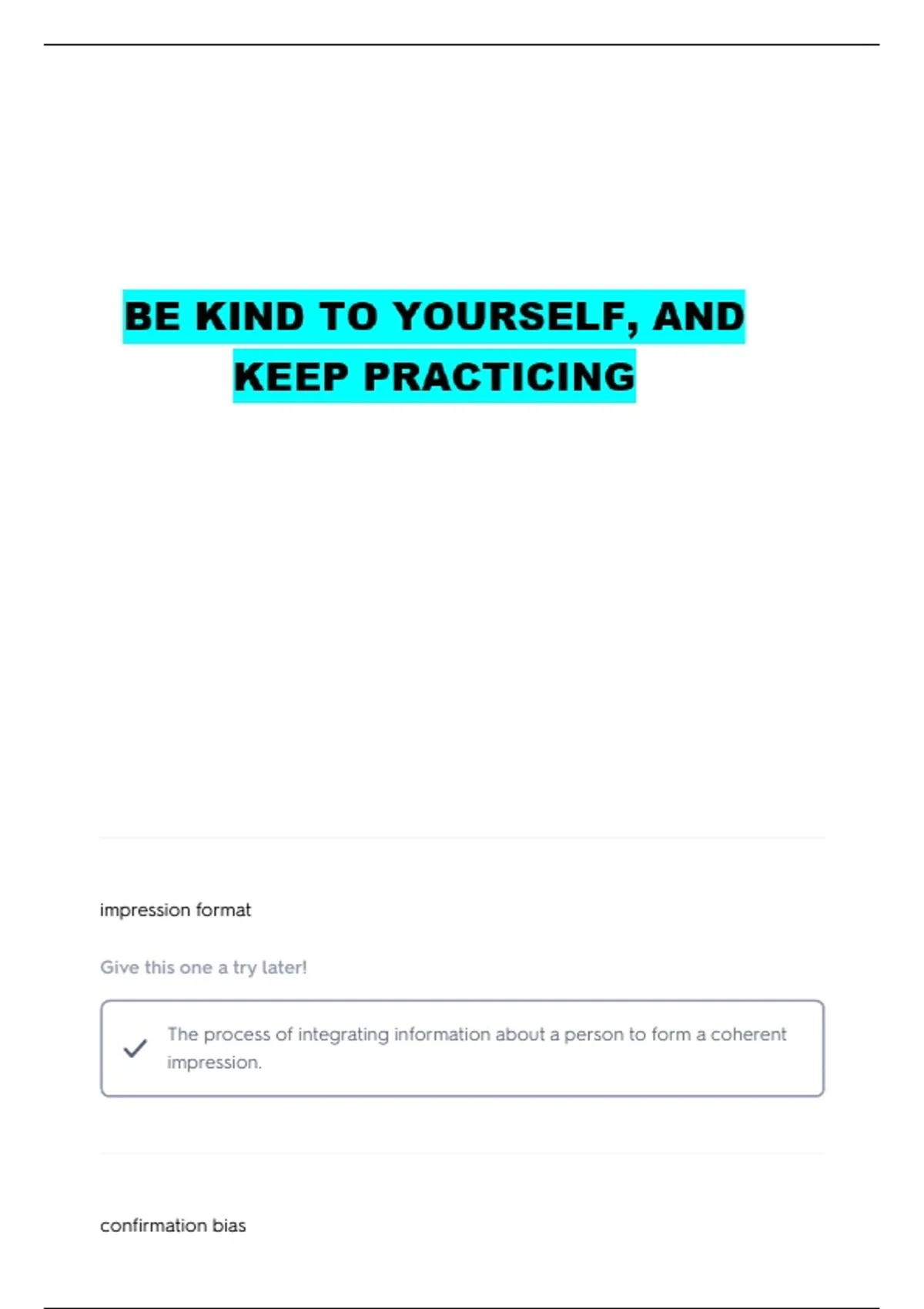 BE KIND TO YOURSELF, AND KEEP PRACTICING

impression format

Give this one a try later!

✓ The process of integrating information about a person to form a coherent impression.

confirmation bias